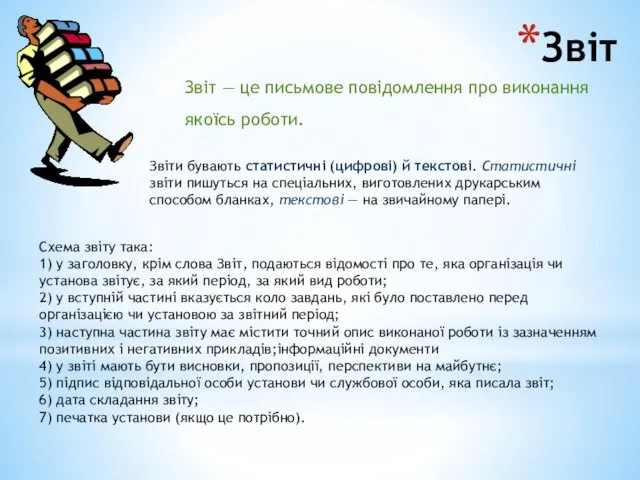 *Звіт

Звіт — це письмове повідомлення про виконання якоїсь роботи.

Звіти бувають статистичні (цифрові) й текстові. Статистичні звіти пишуться на спеціальних, виготовлених друкарським способом бланках, текстові — на звичайному папері.

Схема звіту така:
1) у заголовку, крім слова Звіт, подаються відомості про те, яка організація чи установа звітує, за який період, за який вид роботи;
2) у вступній частині вказується коло завдань, які було поставлено перед організацією чи установою за звітний період;
3) наступна частина звіту має містити точний опис виконаної роботи із зазначенням позитивних і негативних прикладів;інформаційні документи
4) у звіті мають бути висновки, пропозиції, перспективи на майбутнє;
5) підпис відповідальної особи установи чи службової особи, яка писала звіт;
6) дата складання звіту;
7) печатка установи (якщо це потрібно).